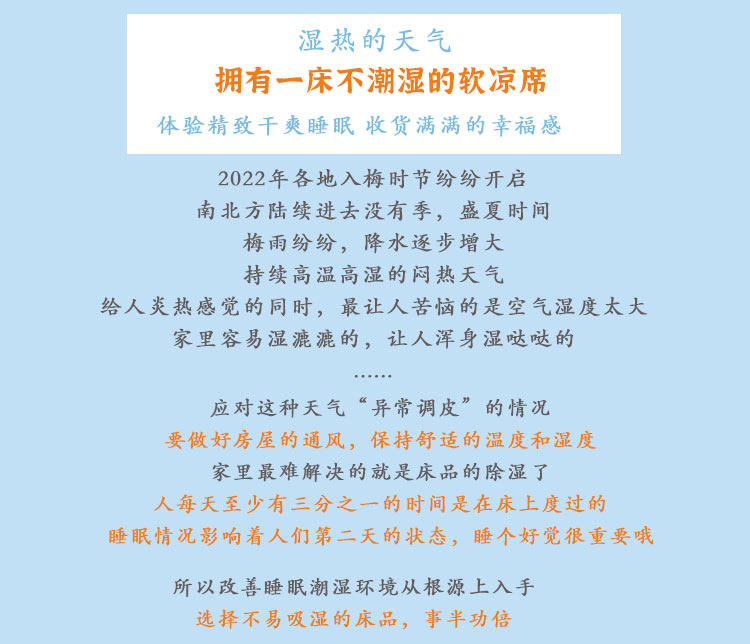 湿热的天气
拥有一床不潮湿的软凉席
体验精致干爽睡眠 收货满满的幸福感

2022年各地入梅时节纷纷开启
南北方陆续进去没有季，盛夏时间
梅雨纷纷，降水逐步增大
持续高温高湿的闷热天气
给人炎热感觉的同时，最让人苦恼的是空气湿度太大
家里容易湿漉漉的，让人浑身湿哒哒的
……
应对这种天气“异常调皮”的情况
要做好房屋的通风，保持舒适的温度和湿度
家里最难解决的就是床品的除湿了
人每天至少有三分之一的时间是在床上度过的
睡眠情况影响着人们第二天的状态，睡个好觉很重要哦

所以改善睡眠潮湿环境从根源上入手
选择不易吸湿的床品，事半功倍